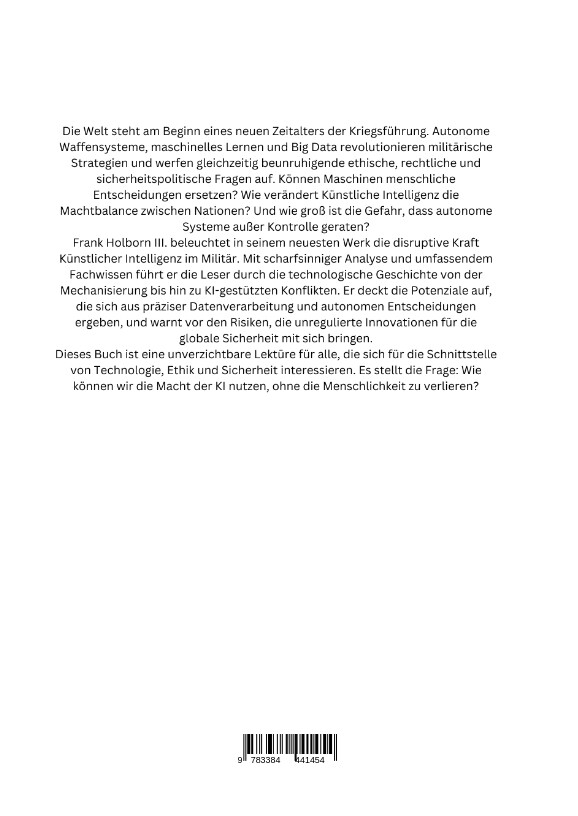 Die Welt steht am Beginn eines neuen Zeitalters der Kriegsführung. Autonome Waffensysteme, maschinelles Lernen und Big Data revolutionieren militärische Strategien und werfen gleichzeitig beunruhigende ethische, rechtliche und sicherheitspolitische Fragen auf. Können Maschinen menschliche Entscheidungen ersetzen? Wie verändert Künstliche Intelligenz die Machtbalance zwischen Nationen? Und wie groß ist die Gefahr, dass autonome Systeme außer Kontrolle geraten?
Frank Holborn III. beleuchtet in seinem neuesten Werk die disruptive Kraft Künstlicher Intelligenz im Militär. Mit scharfsinniger Analyse und umfassendem Fachwissen führt er die Leser durch die technologische Geschichte von der Mechanisierung bis hin zu KI-gestützten Konflikten. Er deckt die Potenziale auf, die sich aus präziser Datenverarbeitung und autonomen Entscheidungen ergeben, und warnt vor den Risiken, die unregulierte Innovationen für die globale Sicherheit mit sich bringen.
Dieses Buch ist eine unverzichtbare Lektüre für alle, die sich für die Schnittstelle von Technologie, Ethik und Sicherheit interessieren. Es stellt die Frage: Wie können wir die Macht der KI nutzen, ohne die Menschlichkeit zu verlieren?

9 783384 441454